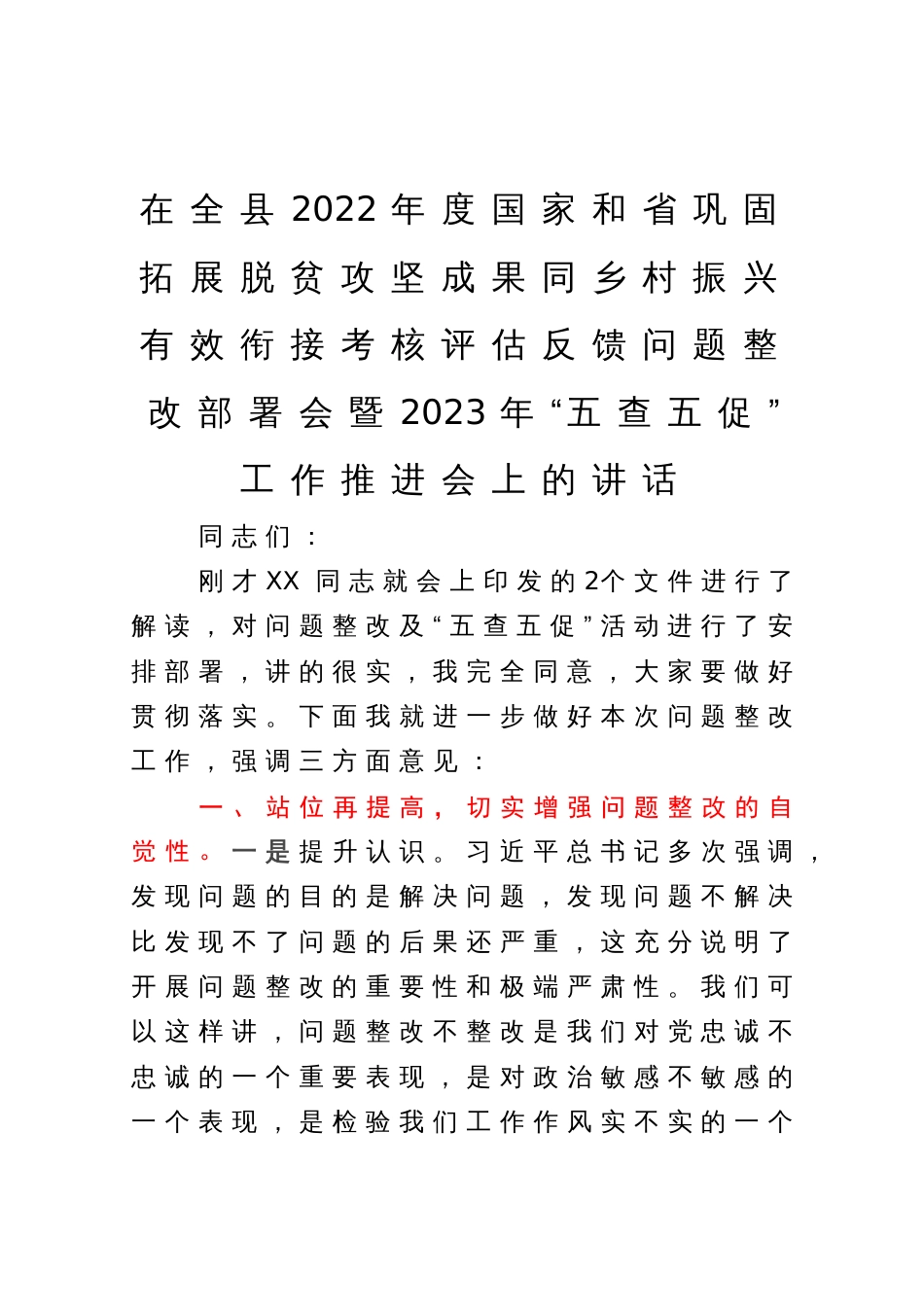 在全县2022年度国家和省巩固拓展脱贫攻坚成果同乡村振兴有效衔接考核评估反馈问题整改部署会暨2023年“五查五促”工作推进会上的讲话

同志们：

刚才XX同志就会上印发的2个文件进行了解读，对问题整改及“五查五促”活动进行了安排部署，讲的很实，我完全同意，大家要做好贯彻落实。下面我就进一步做好本次问题整改工作，强调三方面意见：

一、站位再提高，切实增强问题整改的自觉性。一是提升认识。习近平总书记多次强调，发现问题的目的是解决问题，发现问题不解决比发现不了问题的后果还严重，这充分说明了开展问题整改的重要性和极端严肃性。我们可以这样讲，问题整改不整改是我们对党忠诚不忠诚的一个重要表现，是对政治敏感不敏感的一个表现，是检验我们工作作风实不实的一个